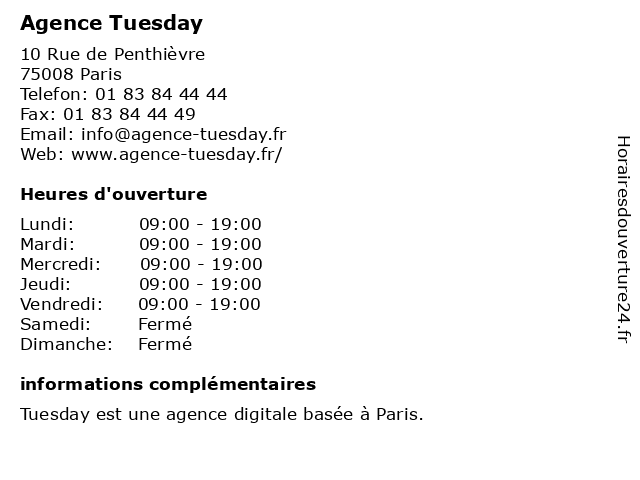 Agence Tuesday

10 Rue de Penthièvre
75008 Paris
Telefon: 01 83 84 44 44
Fax: 01 83 84 44 49
Email: info@agence-tuesday.fr
Web: www.agence-tuesday.fr/

Heures d'ouverture

Lundi: 09:00 - 19:00
Mardi: 09:00 - 19:00
Mercredi: 09:00 - 19:00
Jeudi: 09:00 - 19:00
Vendredi: 09:00 - 19:00
Samedi: Fermé
Dimanche: Fermé

informations complémentaires

Tuesday est une agence digitale basée à Paris.

Horairesdouverture24.fr